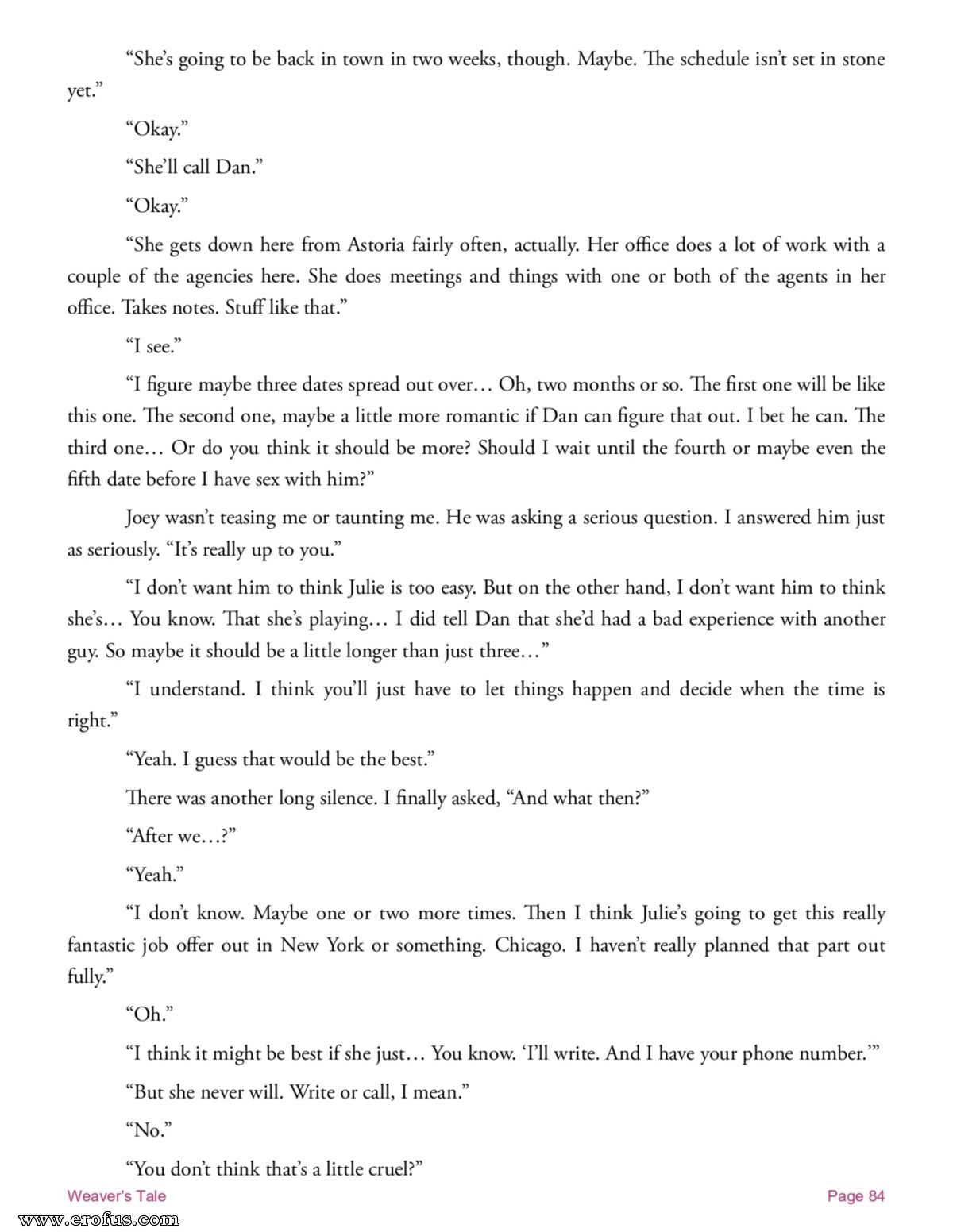 “She’s going to be back in town in two weeks, though. Maybe. The schedule isn’t set in stone yet.”

“Okay.”

“She’ll call Dan.”

“Okay.”

“She gets down here from Astoria fairly often, actually. Her office does a lot of work with a couple of the agencies here. She does meetings and things with one or both of the agents in her office. Takes notes. Stuff like that.”

“I see.”

“I figure maybe three dates spread out over… Oh, two months or so. The first one will be like this one. The second one, maybe a little more romantic if Dan can figure that out. I bet he can. The third one… Or do you think it should be more? Should I wait until the fourth or maybe even the fifth date before I have sex with him?”

Joey wasn’t teasing me or taunting me. He was asking a serious question. I answered him just as seriously. “It’s really up to you.”

“I don’t want him to think Julie is too easy. But on the other hand, I don’t want him to think she’s… You know. That she’s playing… I did tell Dan that she’d had a bad experience with another guy. So maybe it should be a little longer than just three…”

“I understand. I think you’ll just have to let things happen and decide when the time is right.”

“Yeah. I guess that would be the best.”

There was another long silence. I finally asked, “And what then?”

“After we…?”

“Yeah.”

“I don’t know. Maybe one or two more times. Then I think Julie’s going to get this really fantastic job offer out in New York or something. Chicago. I haven’t really planned that part out fully.”

“Oh.”

“I think it might be best if she just… You know. ‘I’ll write. And I have your phone number.’”

“But she never will. Write or call, I mean.”

“No.”

“You don’t think that’s a little cruel?”

Weaver's Tale

Page 84

www.erofus.com